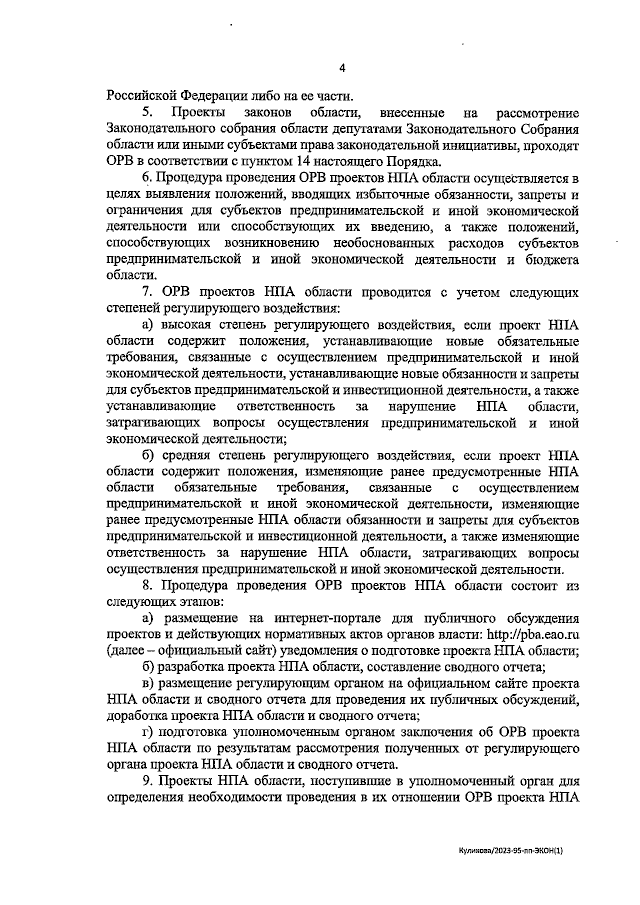 4

Российской Федерации либо на ее части.

5. Проекты законов области, внесенные на рассмотрение Законодательного собрания области депутатами Законодательного Собрания области или иными субъектами права законодательной инициативы, проходят ОРВ в соответствии с пунктом 14 настоящего Порядка.

6. Процедура проведения ОРВ проектов НПА области осуществляется в целях выявления положений, вводящих избыточные обязанности, запреты и ограничения для субъектов предпринимательской и иной экономической деятельности или способствующих их введению, а также положений, способствующих возникновению необоснованных расходов субъектов предпринимательской и иной экономической деятельности и бюджета области.

7. ОРВ проектов НПА области проводится с учетом следующих степеней регулирующего воздействия:

а) высокая степень регулирующего воздействия, если проект НПА области содержит положения, устанавливающие новые обязательные требования, связанные с осуществлением предпринимательской и иной экономической деятельности, устанавливающие новые обязанности и запреты для субъектов предпринимательской и инвестиционной деятельности, а также устанавливающие ответственность за нарушение НПА области, затрагивающих вопросы осуществления предпринимательской и иной экономической деятельности;

б) средняя степень регулирующего воздействия, если проект НПА области содержит положения, изменяющие ранее предусмотренные НПА области обязательные требования, связанные с осуществлением предпринимательской и иной экономической деятельности, изменяющие ранее предусмотренные НПА области обязанности и запреты для субъектов предпринимательской и инвестиционной деятельности, а также изменяющие ответственность за нарушение НПА области, затрагивающих вопросы осуществления предпринимательской и иной экономической деятельности.

8. Процедура проведения ОРВ проектов НПА области состоит из следующих этапов:

а) размещение на интернет-портале для публичного обсуждения проектов и действующих нормативных актов органов власти: http://pba.eao.ru (далее – официальный сайт) уведомления о подготовке проекта НПА области;

б) разработка проекта НПА области, составление сводного отчета;

в) размещение регулирующим органом на официальном сайте проекта НПА области и сводного отчета для проведения их публичных обсуждений, доработка проекта НПА области и сводного отчета;

г) подготовка уполномоченным органом заключения об ОРВ проекта НПА области по результатам рассмотрения полученных от регулирующего органа проекта НПА области и сводного отчета.

9. Проекты НПА области, поступившие в уполномоченный орган для определения необходимости проведения в их отношении ОРВ проекта НПА

Куликова/2023-95-пп-ЭКОН(1)